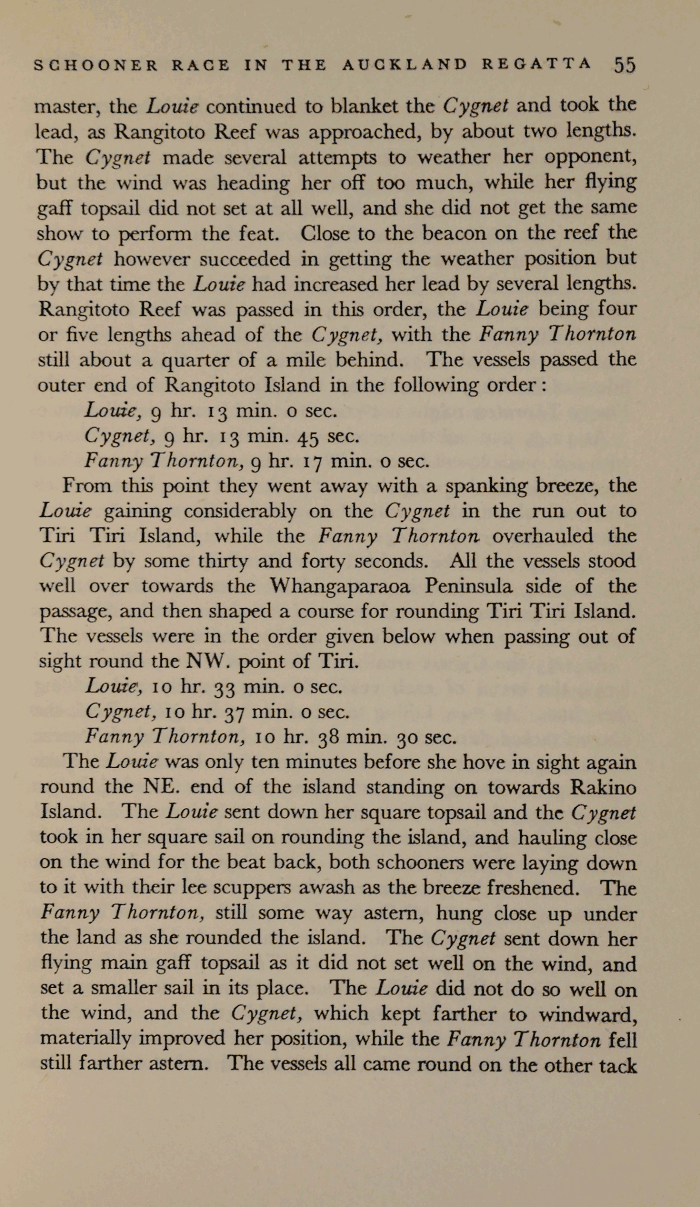 SCHOONER RACE IN THE AUCKLAND REGATTA 55

master, the Louie continued to blanket the Cygnet and took the lead, as Rangitoto Reef was approached, by about two lengths. The Cygnet made several attempts to weather her opponent, but the wind was heading her off too much, while her flying gaff topsail did not set at all well, and she did not get the same show to perform the feat. Close to the beacon on the reef the Cygnet however succeeded in getting the weather position but by that time the Louie had increased her lead by several lengths. Rangitoto Reef was passed in this order, the Louie being four or five lengths ahead of the Cygnet, with the Fanny Thornton still about a quarter of a mile behind. The vessels passed the outer end of Rangitoto Island in the following order:

Louie, 9 hr. 13 min. 0 sec.
Cygnet, 9 hr. 13 min. 45 sec.
Fanny Thornton, 9 hr. 17 min. 0 sec.

From this point they went away with a spanking breeze, the Louie gaining considerably on the Cygnet in the run out to Tiri Tiri Island, while the Fanny Thornton overhauled the Cygnet by some thirty and forty seconds. All the vessels stood well over towards the Whangaparaoa Peninsula side of the passage, and then shaped a course for rounding Tiri Tiri Island. The vessels were in the order given below when passing out of sight round the NW. point of Tiri.

Louie, 10 hr. 33 min. 0 sec.
Cygnet, 10 hr. 37 min. 0 sec.
Fanny Thornton, 10 hr. 38 min. 30 sec.

The Louie was only ten minutes before she hove in sight again round the NE. end of the island standing on towards Rakino Island. The Louie sent down her square topsail and the Cygnet took in her square sail on rounding the island, and hauling close on the wind for the beat back, both schooners were laying down to it with their lee scuppers awash as the breeze freshened. The Fanny Thornton, still some way astern, hung close up under the land as she rounded the island. The Cygnet sent down her flying main gaff topsail as it did not set well on the wind, and set a smaller sail in its place. The Louie did not do so well on the wind, and the Cygnet, which kept farther to windward, materially improved her position, while the Fanny Thornton fell still farther astern. The vessels all came round on the other tack